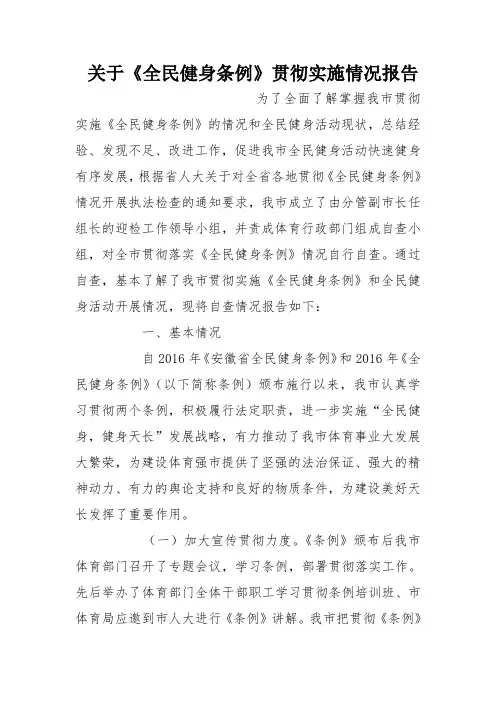 关于《全民健身条例》贯彻实施情况报告

为了全面了解掌握我市贯彻实施《全民健身条例》的情况和全民健身活动现状，总结经验、发现不足、改进工作，促进我市全民健身活动快速健身有序发展，根据省人大关于对全省各地贯彻《全民健身条例》情况开展执法检查的通知要求，我市成立了由分管副市长任组长的迎检工作领导小组，并责成体育行政部门组成自查小组，对全市贯彻落实《全民健身条例》情况自行自查。通过自查，基本了解了我市贯彻实施《全民健身条例》和全民健身活动开展情况，现将自查情况报告如下：

一、基本情况

自2016年《安徽省全民健身条例》和2016年《全民健身条例》（以下简称条例）颁布施行以来，我市认真学习贯彻两个条例，积极履行法定职责，进一步实施“全民健身，健身天长”发展战略，有力推动了我市体育事业大发展大繁荣，为建设体育强市提供了坚强的法治保证、强大的精神动力、有力的舆论支持和良好的物质条件，为建设美好天长发挥了重要作用。

（一）加大宣传贯彻力度。《条例》颁布后我市体育部门召开了专题会议，学习条例，部署贯彻落实工作。先后举办了体育部门全体干部职工学习贯彻条例培训班、市体育局应邀到市人大进行《条例》讲解。我市把贯彻《条例》